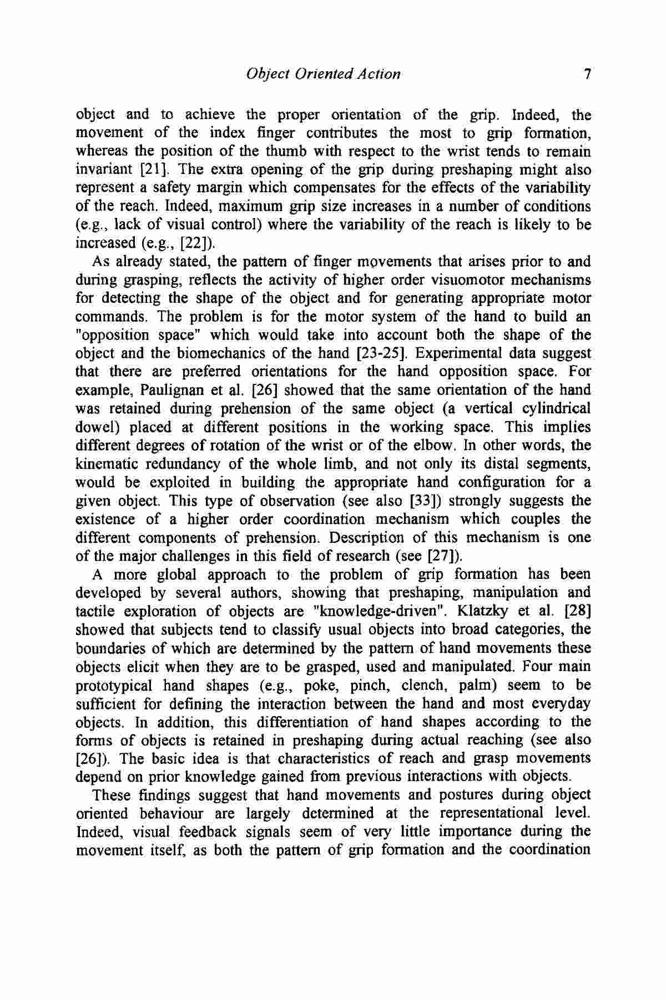 Object Oriented Action 7

object and to achieve the proper orientation of the grip. Indeed, the movement of the index finger contributes the most to grip formation, whereas the position of the thumb with respect to the wrist tends to remain invariant [21]. The extra opening of the grip during preshaping might also represent a safety margin which compensates for the effects of the variability of the reach. Indeed, maximum grip size increases in a number of conditions (e.g., lack of visual control) where the variability of the reach is likely to be increased (e.g., [22]).

As already stated, the pattern of finger movements that arises prior to and during grasping, reflects the activity of higher order visuomotor mechanisms for detecting the shape of the object and for generating appropriate motor commands. The problem is for the motor system of the hand to build an "opposition space" which would take into account both the shape of the object and the biomechanics of the hand [23-25]. Experimental data suggest that there are preferred orientations for the hand opposition space. For example, Paulignan et al. [26] showed that the same orientation of the hand was retained during prehension of the same object (a vertical cylindrical dowel) placed at different positions in the working space. This implies different degrees of rotation of the wrist or of the elbow. In other words, the kinematic redundancy of the whole limb, and not only its distal segments, would be exploited in building the appropriate hand configuration for a given object. This type of observation (see also [33]) strongly suggests the existence of a higher order coordination mechanism which couples the different components of prehension. Description of this mechanism is one of the major challenges in this field of research (see [27]).

A more global approach to the problem of grip formation has been developed by several authors, showing that preshaping, manipulation and tactile exploration of objects are "knowledge-driven". Klatzky et al. [28] showed that subjects tend to classify usual objects into broad categories, the boundaries of which are determined by the pattern of hand movements these objects elicit when they are to be grasped, used and manipulated. Four main prototypical hand shapes (e.g., poke, pinch, clench, palm) seem to be sufficient for defining the interaction between the hand and most everyday objects. In addition, this differentiation of hand shapes according to the forms of objects is retained in preshaping during actual reaching (see also [26]). The basic idea is that characteristics of reach and grasp movements depend on prior knowledge gained from previous interactions with objects.

These findings suggest that hand movements and postures during object oriented behaviour are largely determined at the representational level. Indeed, visual feedback signals seem of very little importance during the movement itself, as both the pattern of grip formation and the coordination